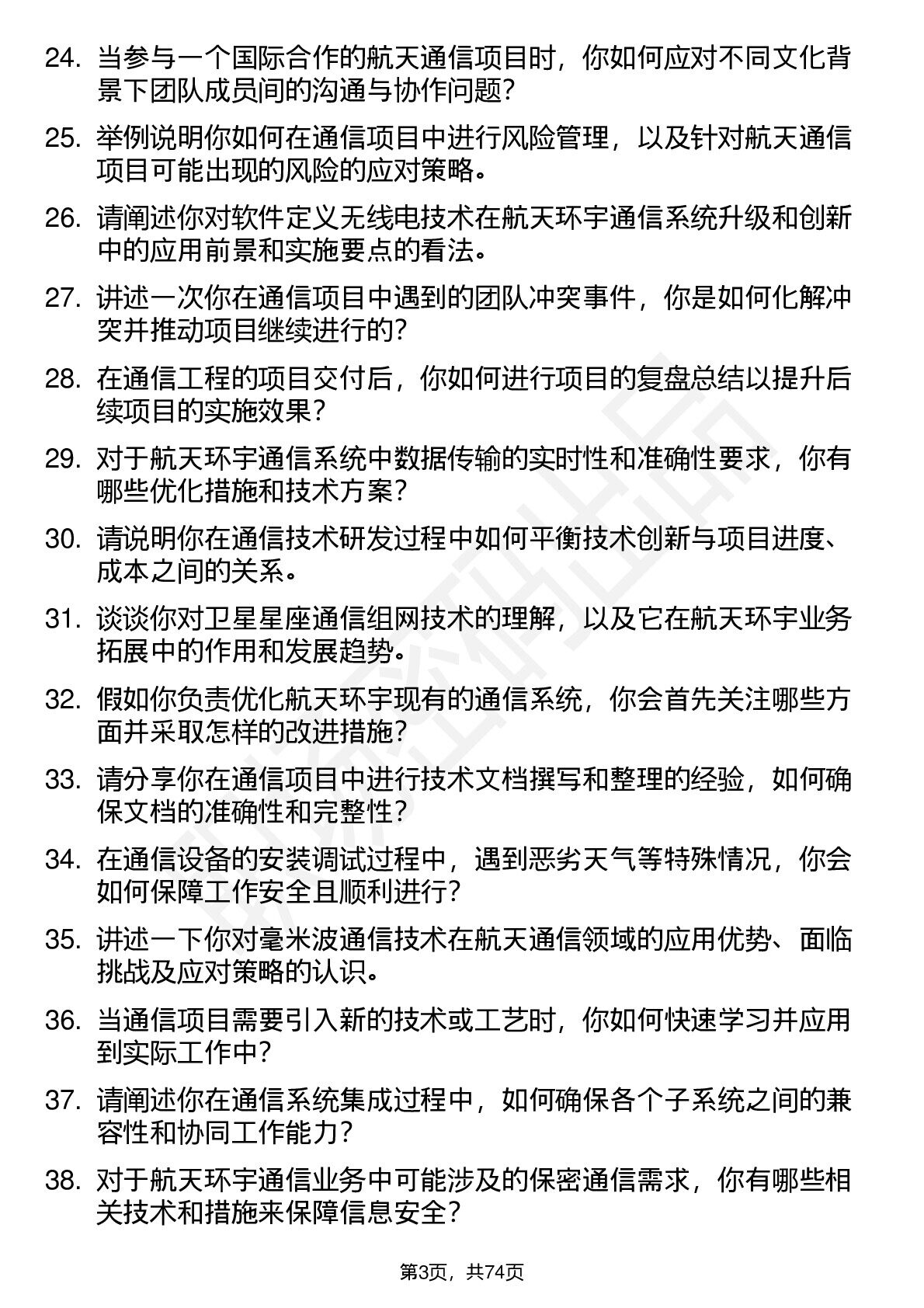 24. 当参与一个国际合作的航天通信项目时，你如何应对不同文化背景下团队成员间的沟通与协作问题？

25. 举例说明你如何在通信项目中进行风险管理，以及针对航天通信项目可能出现的风险的应对策略。

26. 请阐述你对软件定义无线电技术在航天环宇通信系统升级和创新中的应用前景和实施要点的看法。

27. 讲述一次你在通信项目中遇到的团队冲突事件，你是如何化解冲突并推动项目继续进行的？

28. 在通信工程的项目交付后，你如何进行项目的复盘总结以提升后续项目的实施效果？

29. 对于航天环宇通信系统中数据传输的实时性和准确性要求，你有哪些优化措施和技术方案？

30. 请说明你在通信技术研发过程中如何平衡技术创新与项目进度、成本之间的关系。

31. 谈谈你对卫星星座通信组网技术的理解，以及它在航天环宇业务拓展中的作用和发展趋势。

32. 假如你负责优化航天环宇现有的通信系统，你会首先关注哪些方面并采取怎样的改进措施？

33. 请分享你在通信项目中进行技术文档撰写和整理的经验，如何确保文档的准确性和完整性？

34. 在通信设备的安装调试过程中，遇到恶劣天气等特殊情况，你会如何保障工作安全且顺利进行？

35. 讲述一下你对毫米波通信技术在航天通信领域的应用优势、面临挑战及应对策略的认识。

36. 当通信项目需要引入新的技术或工艺时，你如何快速学习并应用到实际工作中？

37. 请阐述你在通信系统集成过程中，如何确保各个子系统之间的兼容性和协同工作能力？

38. 对于航天环宇通信业务中可能涉及的保密通信需求，你有哪些相关技术和措施来保障信息安全？

第3页，共74页